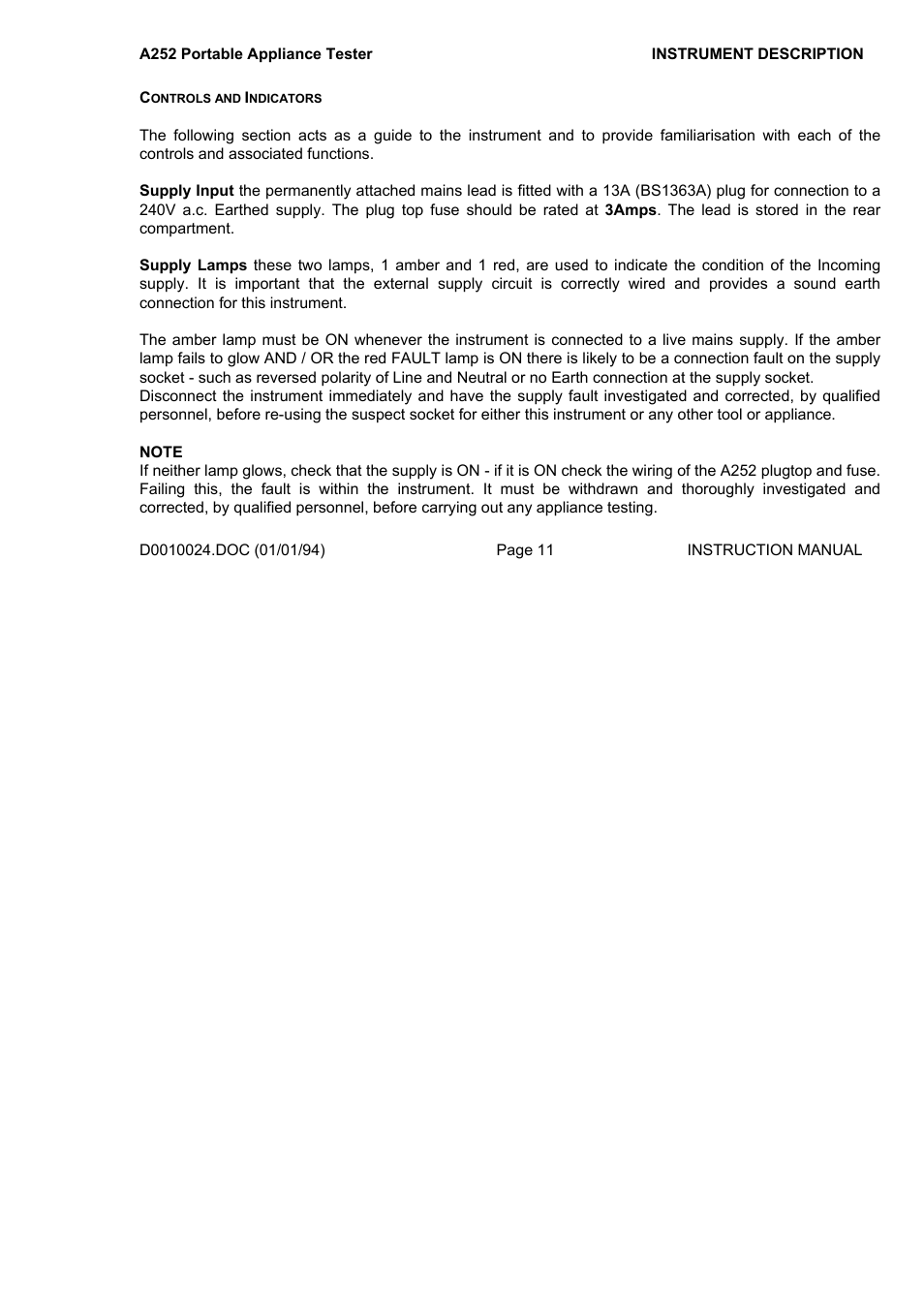 A252 Portable Appliance Tester

INSTRUMENT DESCRIPTION

CONTROLS AND INDICATORS

The following section acts as a guide to the instrument and to provide familiarisation with each of the controls and associated functions.

Supply Input the permanently attached mains lead is fitted with a 13A (BS1363A) plug for connection to a 240V a.c. Earthed supply. The plug top fuse should be rated at 3Amps. The lead is stored in the rear compartment.

Supply Lamps these two lamps, 1 amber and 1 red, are used to indicate the condition of the Incoming supply. It is important that the external supply circuit is correctly wired and provides a sound earth connection for this instrument.

The amber lamp must be ON whenever the instrument is connected to a live mains supply. If the amber lamp fails to glow AND / OR the red FAULT lamp is ON there is likely to be a connection fault on the supply socket - such as reversed polarity of Line and Neutral or no Earth connection at the supply socket.
Disconnect the instrument immediately and have the supply fault investigated and corrected, by qualified personnel, before re-using the suspect socket for either this instrument or any other tool or appliance.

NOTE
If neither lamp glows, check that the supply is ON - if it is ON check the wiring of the A252 plugtop and fuse. Failing this, the fault is within the instrument. It must be withdrawn and thoroughly investigated and corrected, by qualified personnel, before carrying out any appliance testing.

D0010024.DOC (01/01/94)

Page 11

INSTRUCTION MANUAL